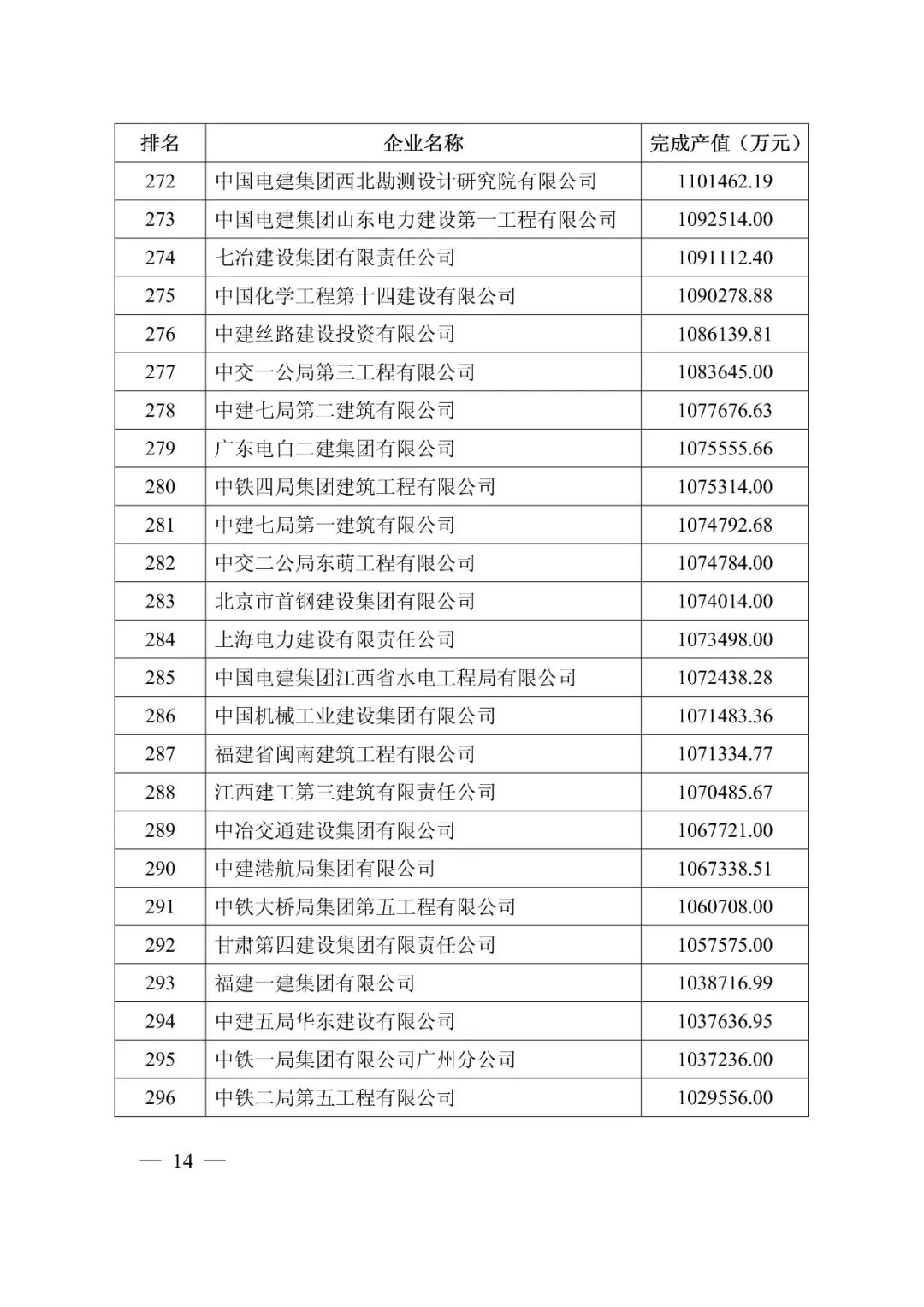 | 排名 | 企业名称 | 完成产值（万元） |
|---|---|---|
| 272 | 中国电建集团西北勘测设计研究院有限公司 | 1101462.19 |
| 273 | 中国电建集团山东电力建设第一工程有限公司 | 1092514.00 |
| 274 | 七冶建设集团有限责任公司 | 1091112.40 |
| 275 | 中国化学工程第十四建设有限公司 | 1090278.88 |
| 276 | 中建丝路建设投资有限公司 | 1086139.81 |
| 277 | 中交一公局第三工程有限公司 | 1083645.00 |
| 278 | 中建七局第二建筑有限公司 | 1077676.63 |
| 279 | 广东电白二建集团有限公司 | 1075555.66 |
| 280 | 中铁四局集团建筑工程有限公司 | 1075314.00 |
| 281 | 中建七局第一建筑有限公司 | 1074792.68 |
| 282 | 中交二公局东萌工程有限公司 | 1074784.00 |
| 283 | 北京市首钢建设集团有限公司 | 1074014.00 |
| 284 | 上海电力建设有限责任公司 | 1073498.00 |
| 285 | 中国电建集团江西省水电工程局有限公司 | 1072438.28 |
| 286 | 中国机械工业建设集团有限公司 | 1071483.36 |
| 287 | 福建省闽南建筑工程有限公司 | 1071334.77 |
| 288 | 江西建工第三建筑有限责任公司 | 1070485.67 |
| 289 | 中冶交通建设集团有限公司 | 1067721.00 |
| 290 | 中建港航局集团有限公司 | 1067338.51 |
| 291 | 中铁大桥局集团第五工程有限公司 | 1060708.00 |
| 292 | 甘肃第四建设集团有限责任公司 | 1057575.00 |
| 293 | 福建一建集团有限公司 | 1038716.99 |
| 294 | 中建五局华东建设有限公司 | 1037636.95 |
| 295 | 中铁一局集团有限公司广州分公司 | 1037236.00 |
| 296 | 中铁二局第五工程有限公司 | 1029556.00 |

— 14 —